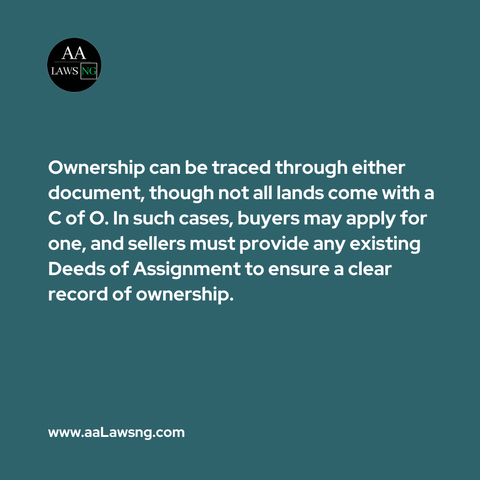 AA
LAWS NG

Ownership can be traced through either document, though not all lands come with a C of O. In such cases, buyers may apply for one, and sellers must provide any existing Deeds of Assignment to ensure a clear record of ownership.

www.aaLawsng.com